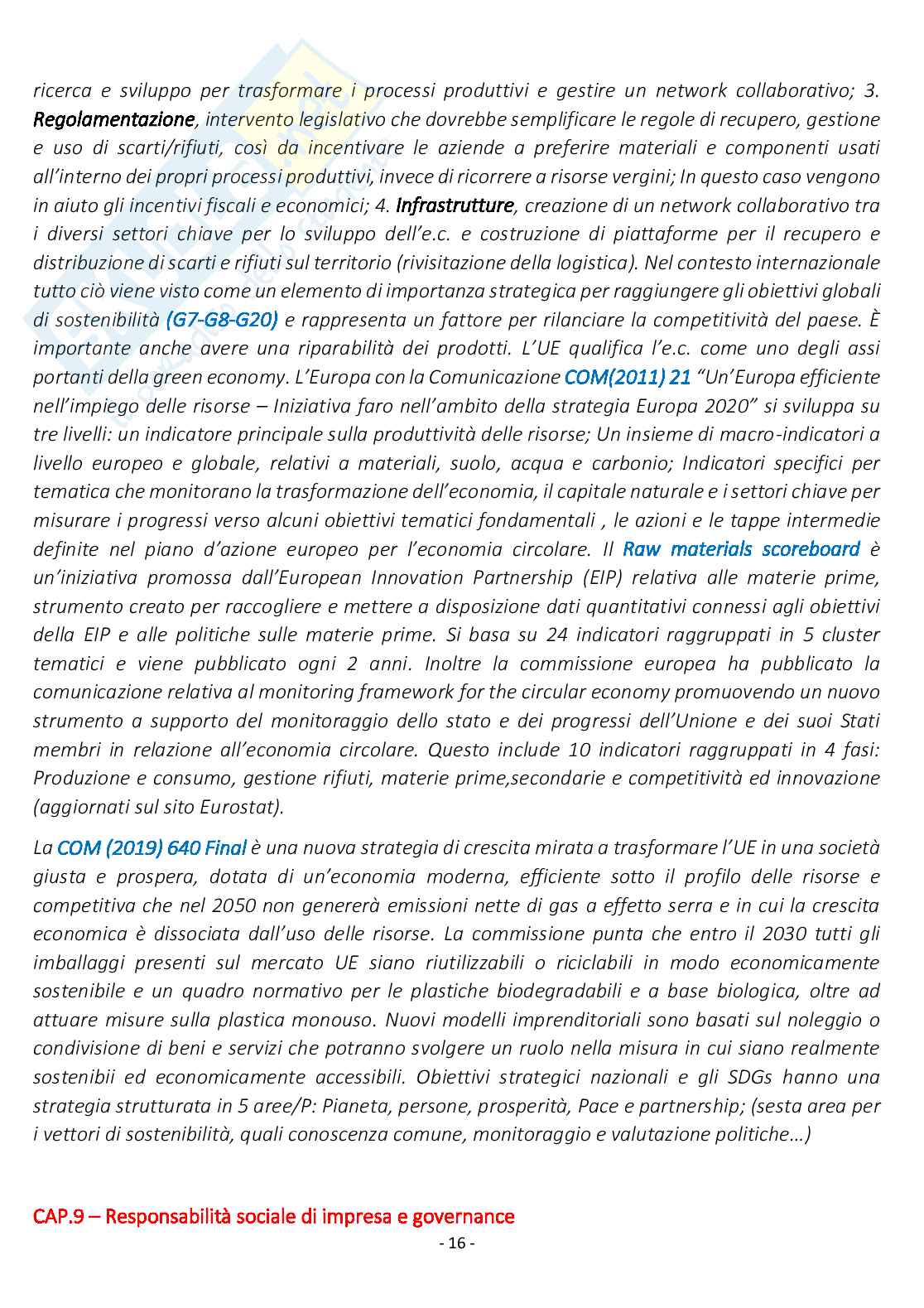 ricerca e sviluppo per trasformare i processi produttivi e gestire un network collaborativo; 3. Regolamentazione, intervento legislativo che dovrebbe semplificare le regole di recupero, gestione e uso di scarti/rifiuti, così da incentivare le aziende a preferire materiali e componenti usati all'interno dei propri processi produttivi, invece di ricorrere a risorse vergini; In questo caso vengono in aiuto gli incentivi fiscali e economici; 4. Infrastrutture, creazione di un network collaborativo tra i diversi settori chiave per lo sviluppo dell'e.c. e costruzione di piattaforme per il recupero e distribuzione di scarti e rifiuti sul territorio (rivisitazione della logistica). Nel contesto internazionale tutto ciò viene visto come un elemento di importanza strategica per raggiungere gli obiettivi globali di sostenibilità (G7-G8-G20) e rappresenta un fattore per rilanciare la competitività del paese. È importante anche avere una riparabilità dei prodotti. L'UE qualifica l'e.c. come uno degli assi portanti della green economy. L'Europa con la Comunicazione COM(2011) 21 "Un'Europa efficiente nell'impiego delle risorse – Iniziativa faro nell'ambito della strategia Europa 2020" si sviluppa su tre livelli: un indicatore principale sulla produttività delle risorse; Un insieme di macro-indicatori a livello europeo e globale, relativi a materiali, suolo, acqua e carbonio; Indicatori specifici per tematica che monitorano la trasformazione dell'economia, il capitale naturale e i settori chiave per misurare i progressi verso alcuni obiettivi tematici fondamentali , le azioni e le tappe intermedie definite nel piano d'azione europeo per l'economia circolare. Il Raw materials scoreboard è un'iniziativa promossa dall'European Innovation Partnership (EIP) relativa alle materie prime, strumento creato per raccogliere e mettere a disposizione dati quantitativi connessi agli obiettivi della EIP e alle politiche sulle materie prime. Si basa su 24 indicatori raggruppati in 5 cluster tematici e viene pubblicato ogni 2 anni. Inoltre la commissione europea ha pubblicato la comunicazione relativa al monitoring framework for the circular economy promuovendo un nuovo strumento a supporto del monitoraggio dello stato e dei progressi dell'Unione e dei suoi Stati membri in relazione all'economia circolare. Questo include 10 indicatori raggruppati in 4 fasi: Produzione e consumo, gestione rifiuti, materie prime,secondarie e competitività ed innovazione (aggiornati sul sito Eurostat).

La COM (2019) 640 Final è una nuova strategia di crescita mirata a trasformare l'UE in una società giusta e prospera, dotata di un'economia moderna, efficiente sotto il profilo delle risorse e competitiva che nel 2050 non genererà emissioni nette di gas a effetto serra e in cui la crescita economica è dissociata dall'uso delle risorse. La commissione punta che entro il 2030 tutti gli imballaggi presenti sul mercato UE siano riutilizzabili o riciclabili in modo economicamente sostenibile e un quadro normativo per le plastiche biodegradabili e a base biologica, oltre ad attuare misure sulla plastica monouso. Nuovi modelli imprenditoriali sono basati sul noleggio o condivisione di beni e servizi che potranno svolgere un ruolo nella misura in cui siano realmente sostenibii ed economicamente accessibili. Obiettivi strategici nazionali e gli SDGs hanno una strategia strutturata in 5 aree/P: Pianeta, persone, prosperità, Pace e partnership; (sesta area per i vettori di sostenibilità, quali conoscenza comune, monitoraggio e valutazione politiche…)

CAP.9 – Responsabilità sociale di impresa e governance

- 16 -